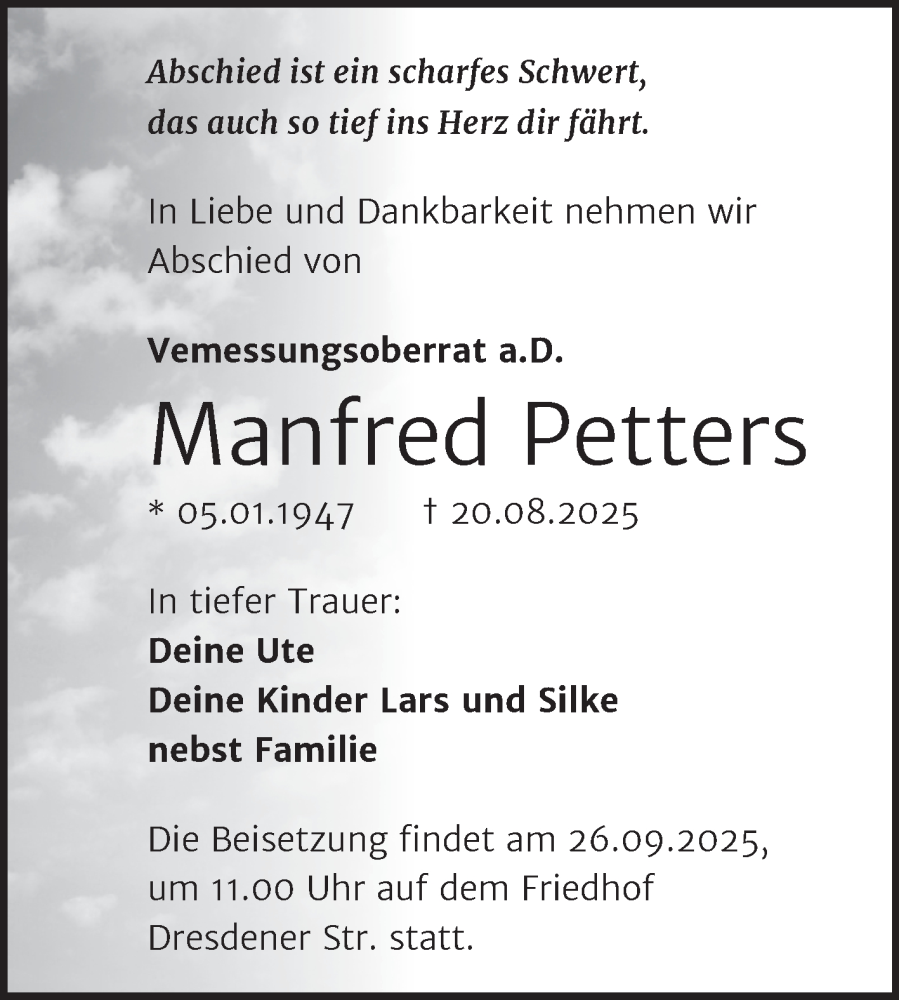 Abschied ist ein scharfes Schwert,
das auch so tief ins Herz dir fährt.

In Liebe und Dankbarkeit nehmen wir Abschied von

Vemessungsoberrat a.D.

Manfred Petters

* 05.01.1947 † 20.08.2025

In tiefer Trauer:
Deine Ute
Deine Kinder Lars und Silke
nebst Familie

Die Beisetzung findet am 26.09.2025, um 11.00 Uhr auf dem Friedhof Dresdener Str. statt.